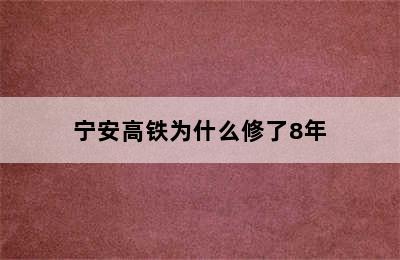 宁安高铁为什么修了8年